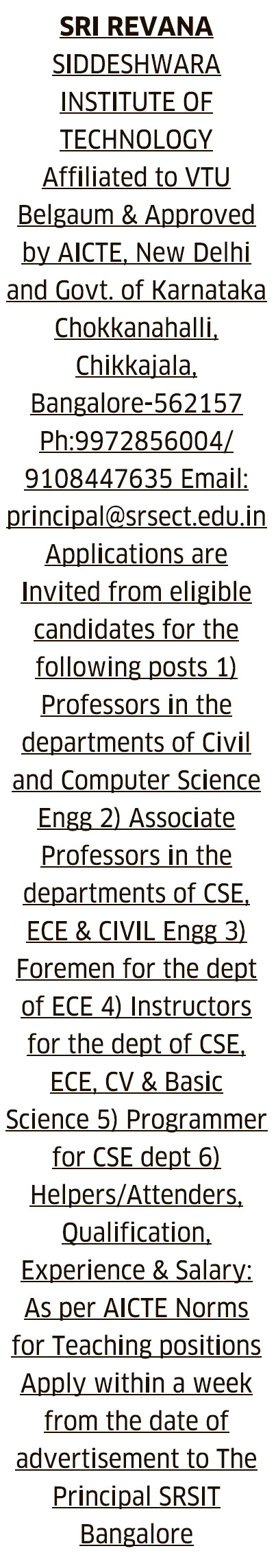 SRI REVANA SIDDESHWARA INSTITUTE OF TECHNOLOGY Affiliated to VTU Belgaum & Approved by AICTE, New Delhi and Govt. of Karnataka Chokkanahalli, Chikkajala, Bangalore-562157 Ph:9972856004/ 9108447635 Email: principal@srsect.edu.in Applications are Invited from eligible candidates for the following posts 1) Professors in the departments of Civil and Computer Science Engg 2) Associate Professors in the departments of CSE, ECE & CIVIL Engg 3) Foremen for the dept of ECE 4) Instructors for the dept of CSE, ECE, CV & Basic Science 5) Programmer for CSE dept 6) Helpers/Attenders, Qualification, Experience & Salary: As per AICTE Norms for Teaching positions Apply within a week from the date of advertisement to The Principal SRSIT Bangalore